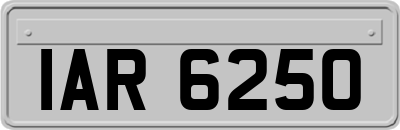 IAR 6250